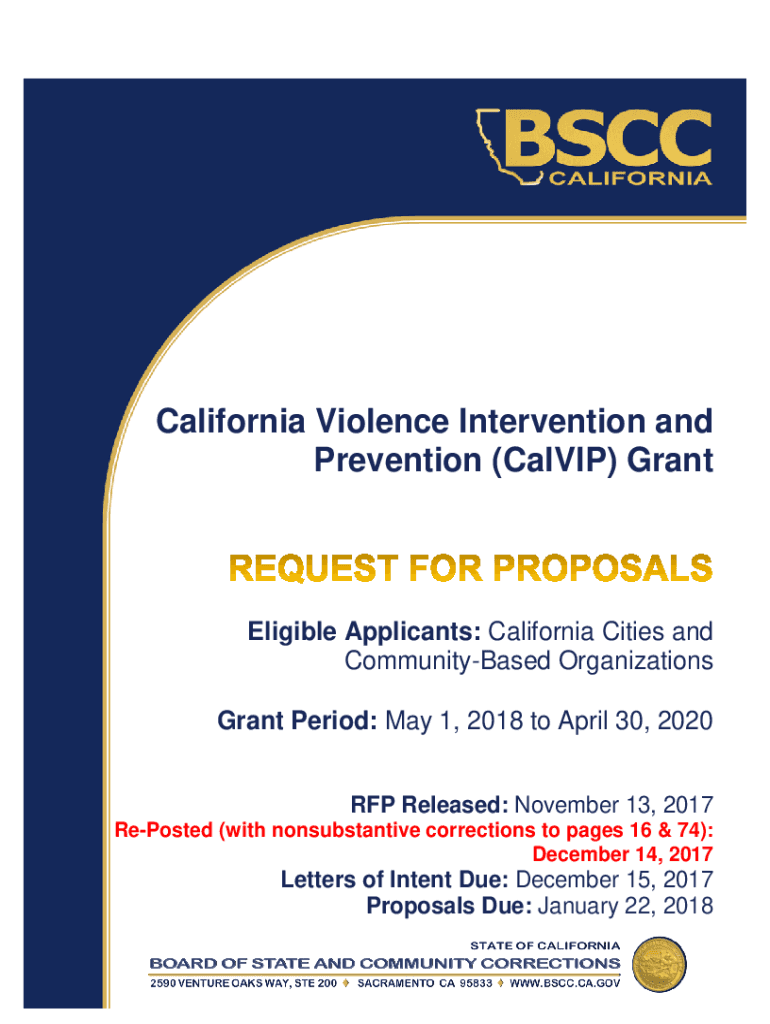 BSCC
CALIFORNIA

California Violence Intervention and Prevention (CalVIP) Grant

REQUEST FOR PROPOSALS

Eligible Applicants: California Cities and Community-Based Organizations

Grant Period: May 1, 2018 to April 30, 2020

RFP Released: November 13, 2017
Re-Posted (with nonsubstantive corrections to pages 16 & 74): December 14, 2017
Letters of Intent Due: December 15, 2017
Proposals Due: January 22, 2018

STATE OF CALIFORNIA
BOARD OF STATE AND COMMUNITY CORRECTIONS
2590 VENTURE OAKS WAY, STE 200 ♦ SACRAMENTO CA 95833 ♦ WWW.BSCC.CA.GOV